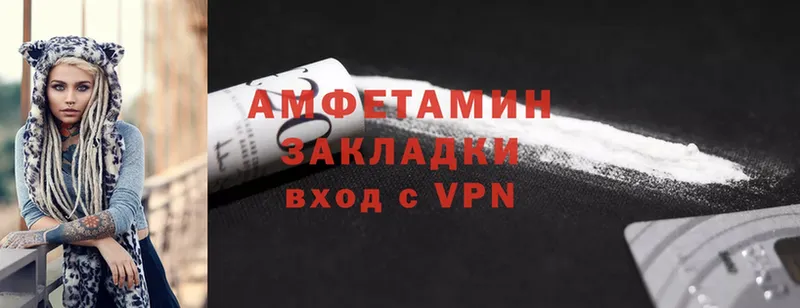 АМФЕТАМИН
ЗАКЛАДКИ
вход с VPN